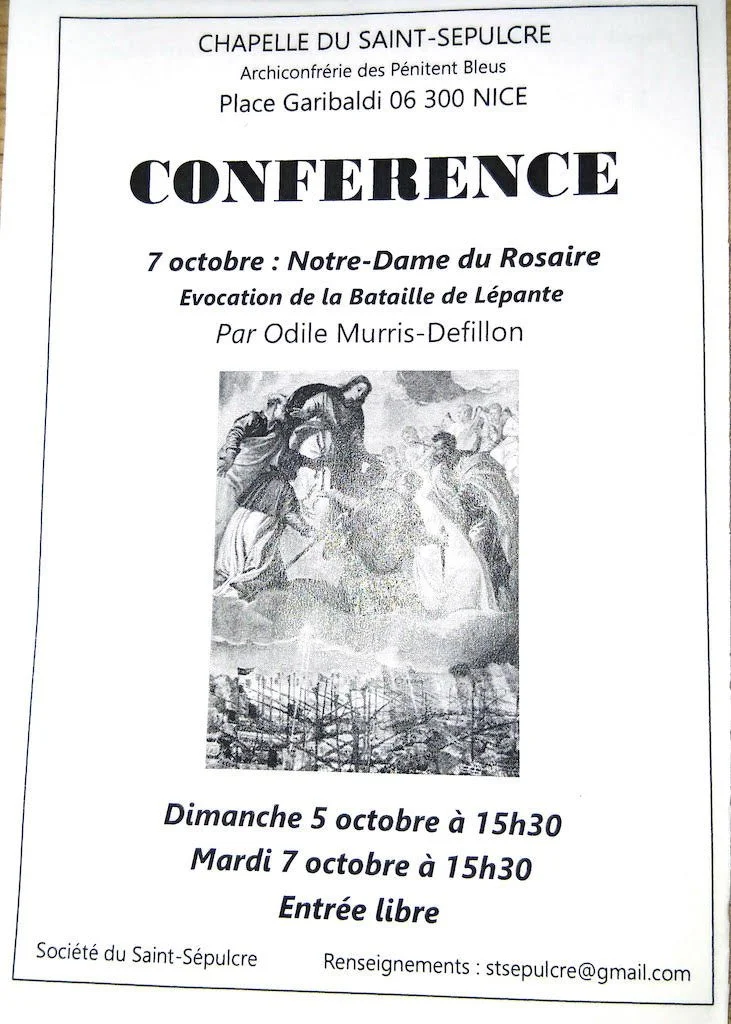 CHAPELLE DU SAINT-SEPULCRE
Archiconfrérie des Pénitent Bleus
Place Garibaldi 06 300 NICE

CONFERENCE

7 octobre : Notre-Dame du Rosaire
Evocation de la Bataille de Lépante
Par Odile Murris-Defillon

Dimanche 5 octobre à 15h30
Mardi 7 octobre à 15h30
Entrée libre

Société du Saint-Sépulcre

Renseignements : stsepulcre@gmail.com